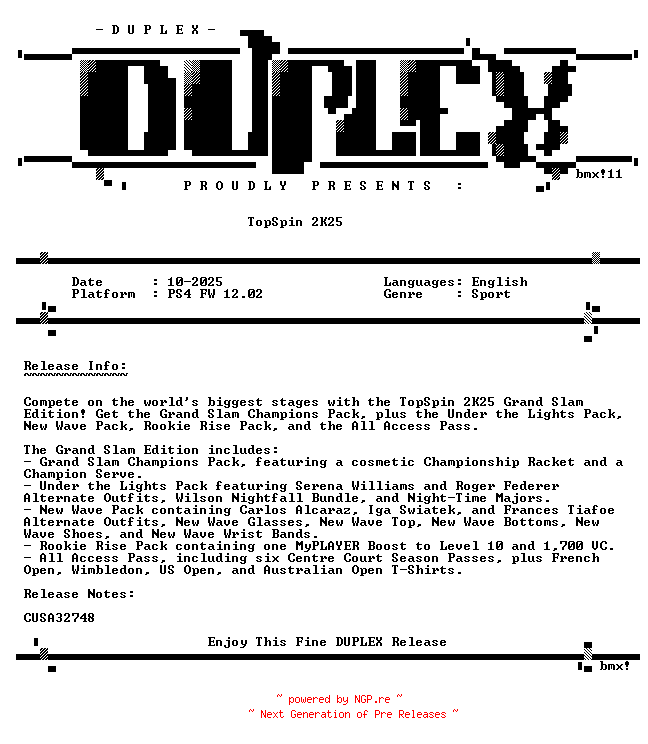 - D U P L E X -

DUPLEX

bmx!11

P R O U D L Y   P R E S E N T S   :

TopSpin 2K25

Date : 10-2025
Platform : PS4 FW 12.02

Languages: English
Genre : Sport

Release Info:
~~~~~~~~~~~~~

Compete on the world's biggest stages with the TopSpin 2K25 Grand Slam Edition! Get the Grand Slam Champions Pack, plus the Under the Lights Pack, New Wave Pack, Rookie Rise Pack, and the All Access Pass.

The Grand Slam Edition includes:
- Grand Slam Champions Pack, featuring a cosmetic Championship Racket and a Champion Serve.
- Under the Lights Pack featuring Serena Williams and Roger Federer Alternate Outfits, Wilson Nightfall Bundle, and Night-Time Majors.
- New Wave Pack containing Carlos Alcaraz, Iga Swiatek, and Frances Tiafoe Alternate Outfits, New Wave Glasses, New Wave Top, New Wave Bottoms, New Wave Shoes, and New Wave Wrist Bands.
- Rookie Rise Pack containing one MyPLAYER Boost to Level 10 and 1,700 VC.
- All Access Pass, including six Centre Court Season Passes, plus French Open, Wimbledon, US Open, and Australian Open T-Shirts.

Release Notes:

CUSA32748

Enjoy This Fine DUPLEX Release

bmx!

~ powered by NGP.re ~
~ Next Generation of Pre Releases ~